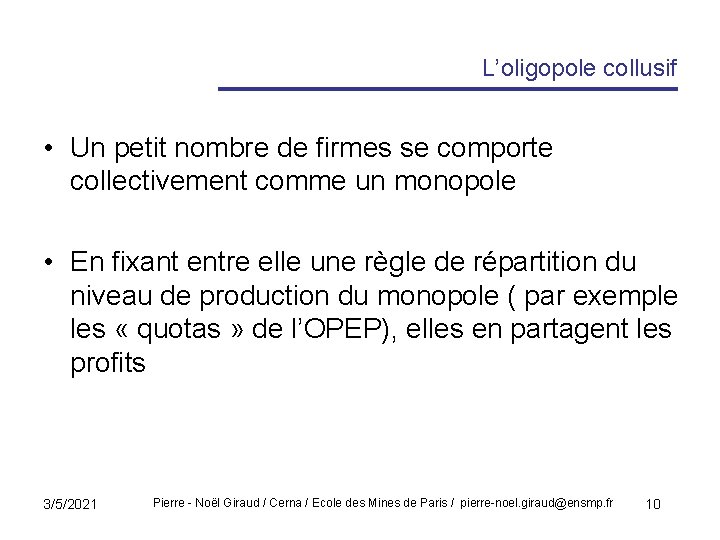 L’oligopole collusif

• Un petit nombre de firmes se comporte collectivement comme un monopole

• En fixant entre elle une règle de répartition du niveau de production du monopole ( par exemple les « quotas » de l’OPEP), elles en partagent les profits

3/5/2021 Pierre - Noël Giraud / Cerna / Ecole des Mines de Paris / pierre-noel.giraud@ensmp.fr 10